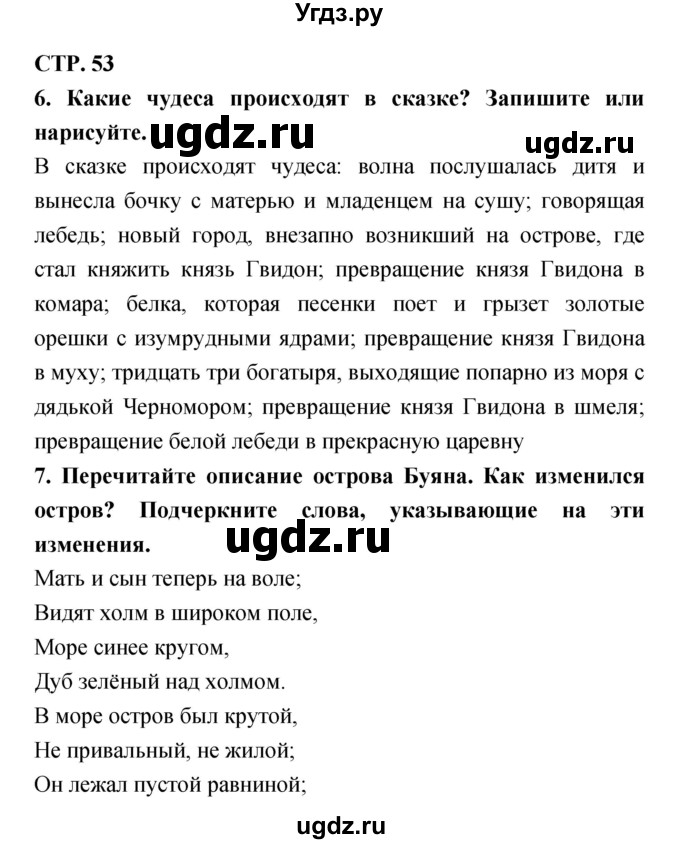 Угдз.ру

СТР. 53

6. Какие чудеса происходят в сказке? Запишите или нарисуйте. ugdz.ru ugdz.ru

В сказке происходят чудеса: волна послушалась дитя и вынесла бочку с матерью и младенцем на сушу; говорящая лебедь; новый город, внезапно возникший на острове, где стал княжить князь Гвидон; превращение князя Гвидона в комара; белка, которая песенки поет и грызет золотые орешки с изумрудными ядрами; превращение князя Гвидона в муху; тридцать три богатыря, выходящие попарно из моря с дядькой Черномором; превращение князя Гвидона в шмеля; превращение белой лебеди в прекрасную царевну

7. Перечитайте описание острова Буяна. Как изменился остров? Подчеркните слова, указывающие на эти изменения. ugdz.ru

Мать и сын теперь на воле;
Видят холм в широком поле,
Море синее кругом,
Дуб зелёный над холмом.
В море остров был крутой,
Не привальный, не жилой;
Он лежал пустой равниной;

ugdz.ru